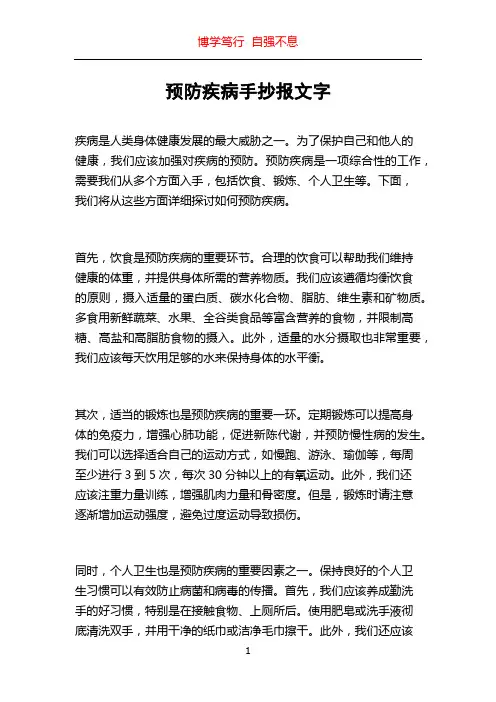 博学笃行 自强不息

预防疾病手抄报文字

疾病是人类身体健康发展的最大威胁之一。为了保护自己和他人的健康，我们应该加强对疾病的预防。预防疾病是一项综合性的工作，需要我们从多个方面入手，包括饮食、锻炼、个人卫生等。下面，我们将从这些方面详细探讨如何预防疾病。

首先，饮食是预防疾病的重要环节。合理的饮食可以帮助我们维持健康的体重，并提供身体所需的营养物质。我们应该遵循均衡饮食的原则，摄入适量的蛋白质、碳水化合物、脂肪、维生素和矿物质。多食用新鲜蔬菜、水果、全谷类食品等富含营养的食物，并限制高糖、高盐和高脂肪食物的摄入。此外，适量的水分摄取也非常重要，我们应该每天饮用足够的水来保持身体的水平衡。

其次，适当的锻炼也是预防疾病的重要一环。定期锻炼可以提高身体的免疫力，增强心肺功能，促进新陈代谢，并预防慢性病的发生。我们可以选择适合自己的运动方式，如慢跑、游泳、瑜伽等，每周至少进行 3 到 5 次，每次 30 分钟以上的有氧运动。此外，我们还应该注重力量训练，增强肌肉力量和骨密度。但是，锻炼时请注意逐渐增加运动强度，避免过度运动导致损伤。

同时，个人卫生也是预防疾病的重要因素之一。保持良好的个人卫生习惯可以有效防止病菌和病毒的传播。首先，我们应该养成勤洗手的好习惯，特别是在接触食物、上厕所后。使用肥皂或洗手液彻底清洗双手，并用干净的纸巾或洁净毛巾擦干。此外，我们还应该

1